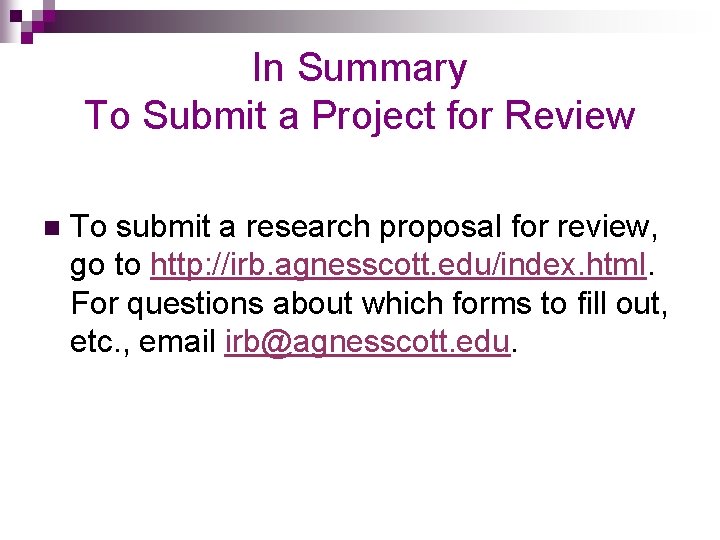 In Summary
To Submit a Project for Review

• To submit a research proposal for review, go to http://irb.agnesscott.edu/index.html. For questions about which forms to fill out, etc., email irb@agnesscott.edu.